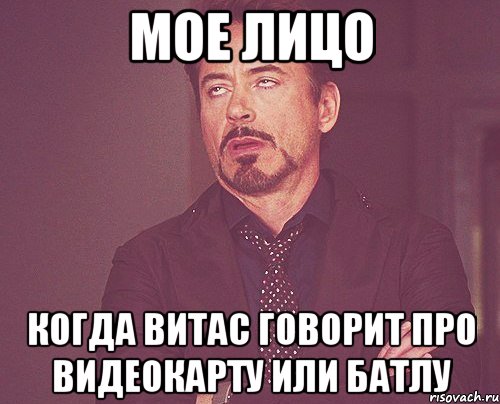 МОЕ ЛИЦО

КОГДА ВИТАС ГОВОРИТ ПРО ВИДЕОКАРТУ ИЛИ БАТЛУ

risovach.ru